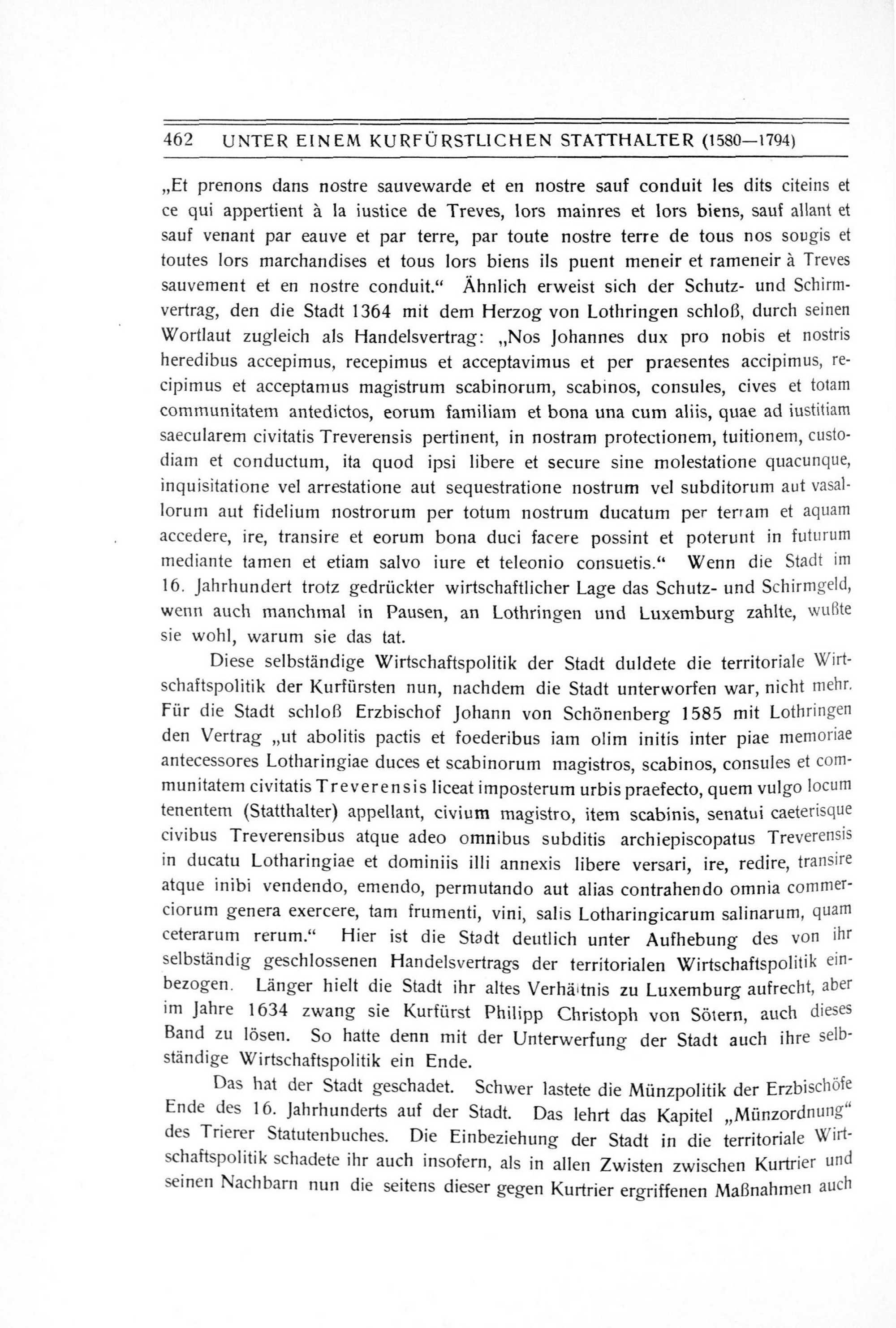 462 UNTER EINEM KURFÜRSTLICHEN STATTHALTER (1580—1794)

„Et prenons dans nostre sauvewarde et en nostre sauf conduit les dits citeins et ce qui appertient à la iustice de Treves, lors mainres et lors biens, sauf allant et sauf venant par eauve et par terre, par toute nostre terre de tous nos sougis et toutes lors marchandises et tous lors biens ils puent meneir et rameneir à Treves sauvement et en nostre conduit.“ Ähnlich erweist sich der Schutz- und Schirmvertrag, den die Stadt 1364 mit dem Herzog von Lothringen schloß, durch seinen Wortlaut zugleich als Handelsvertrag: „Nos Johannes dux pro nobis et nostris heredibus accepimus, recepimus et acceptavimus et per praesentes accipimus, recipimus et acceptamus magistrum scabinorum, scabinos, consules, cives et totam communitatem antedictos, eorum familiam et bona una cum aliis, quae ad iustitiam saecularem civitatis Treverensis pertinent, in nostram protectionem, tuitionem, custodiam et conductum, ita quod ipsi libere et secure sine molestatione quacunque, inquisitatione vel arrestatione aut sequestratione nostrum vel subditorum aut vasallorum aut fidelium nostrorum per totum nostrum ducatum per terram et aquam accedere, ire, transire et eorum bona duci facere possint et poterunt in futurum mediante tamen et etiam salvo iure et teleonio consuetis.“ Wenn die Stadt im 16. Jahrhundert trotz gedrückter wirtschaftlicher Lage das Schutz- und Schirmgeld, wenn auch manchmal in Pausen, an Lothringen und Luxemburg zahlte, wußte sie wohl, warum sie das tat.

Diese selbständige Wirtschaftspolitik der Stadt duldete die territoriale Wirtschaftspolitik der Kurfürsten nun, nachdem die Stadt unterworfen war, nicht mehr. Für die Stadt schloß Erzbischof Johann von Schönenberg 1585 mit Lothringen den Vertrag „ut abolitis pactis et foederibus iam olim initis inter piae memoriae antecessores Lotharingiae duces et scabinorum magistros, scabinos, consules et communitatem civitatis Treverensis liceat imposterum urbis praefecto, quem vulgo locum tenentem (Statthalter) appellant, civium magistro, item scabinis, senatui caeterisque civibus Treverensibus atque adeo omnibus subditis archiepiscopatus Treverensis in ducatu Lotharingiae et dominiis illi annexis libere versari, ire, redire, transire atque inibi vendendo, emendo, permutando aut alias contrahendo omnia commerciorum genera exercere, tam frumenti, vini, salis Lotharingicarum salinarum, quam ceterarum rerum.“ Hier ist die Stadt deutlich unter Aufhebung des von ihr selbständig geschlossenen Handelsvertrags der territorialen Wirtschaftspolitik einbezogen. Länger hielt die Stadt ihr altes Verhältnis zu Luxemburg aufrecht, aber im Jahre 1634 zwang sie Kurfürst Philipp Christoph von Sötern, auch dieses Band zu lösen. So hatte denn mit der Unterwerfung der Stadt auch ihre selbständige Wirtschaftspolitik ein Ende.

Das hat der Stadt geschadet. Schwer lastete die Münzpolitik der Erzbischöfe Ende des 16. Jahrhunderts auf der Stadt. Das lehrt das Kapitel „Münzordnung“ des Trierer Statutenbuches. Die Einbeziehung der Stadt in die territoriale Wirtschaftspolitik schadete ihr auch insofern, als in allen Zwisten zwischen Kurtrier und seinen Nachbarn nun die seitens dieser gegen Kurtrier ergriffenen Maßnahmen auch